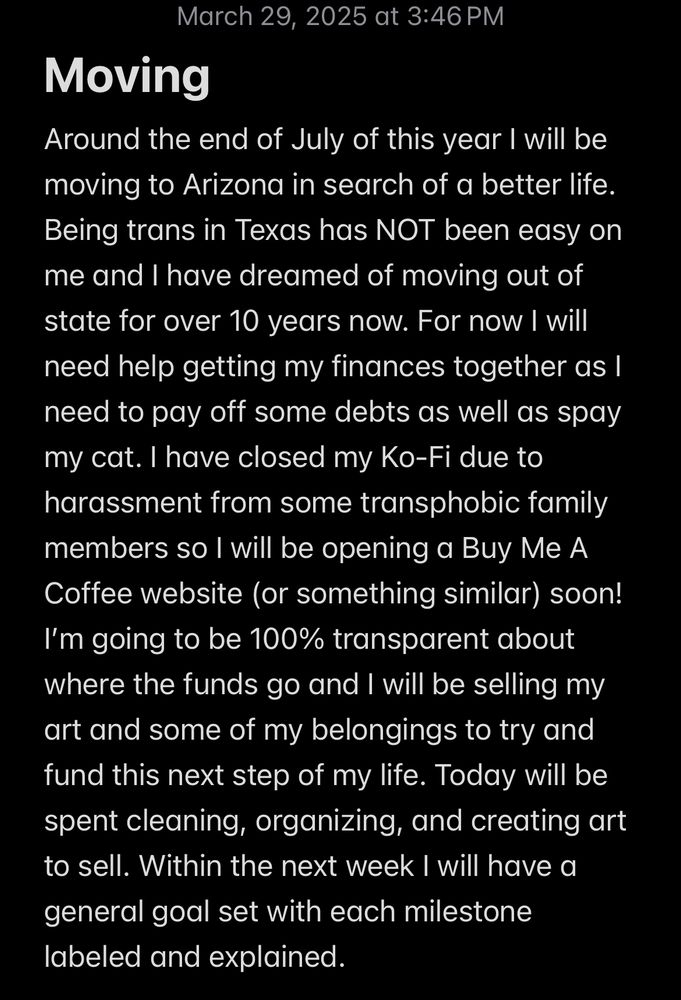 March 29, 2025 at 3:46 PM

Moving

Around the end of July of this year I will be moving to Arizona in search of a better life. Being trans in Texas has NOT been easy on me and I have dreamed of moving out of state for over 10 years now. For now I will need help getting my finances together as I need to pay off some debts as well as spay my cat. I have closed my Ko-Fi due to harassment from some transphobic family members so I will be opening a Buy Me A Coffee website (or something similar) soon! I'm going to be 100% transparent about where the funds go and I will be selling my art and some of my belongings to try and fund this next step of my life. Today will be spent cleaning, organizing, and creating art to sell. Within the next week I will have a general goal set with each milestone labeled and explained.